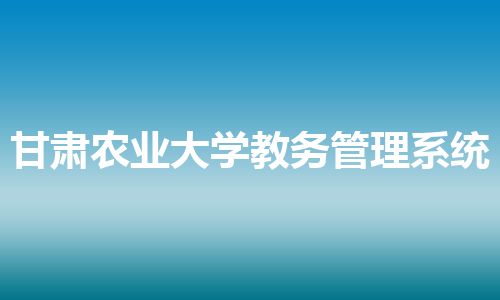 甘肃农业大学教务管理系统